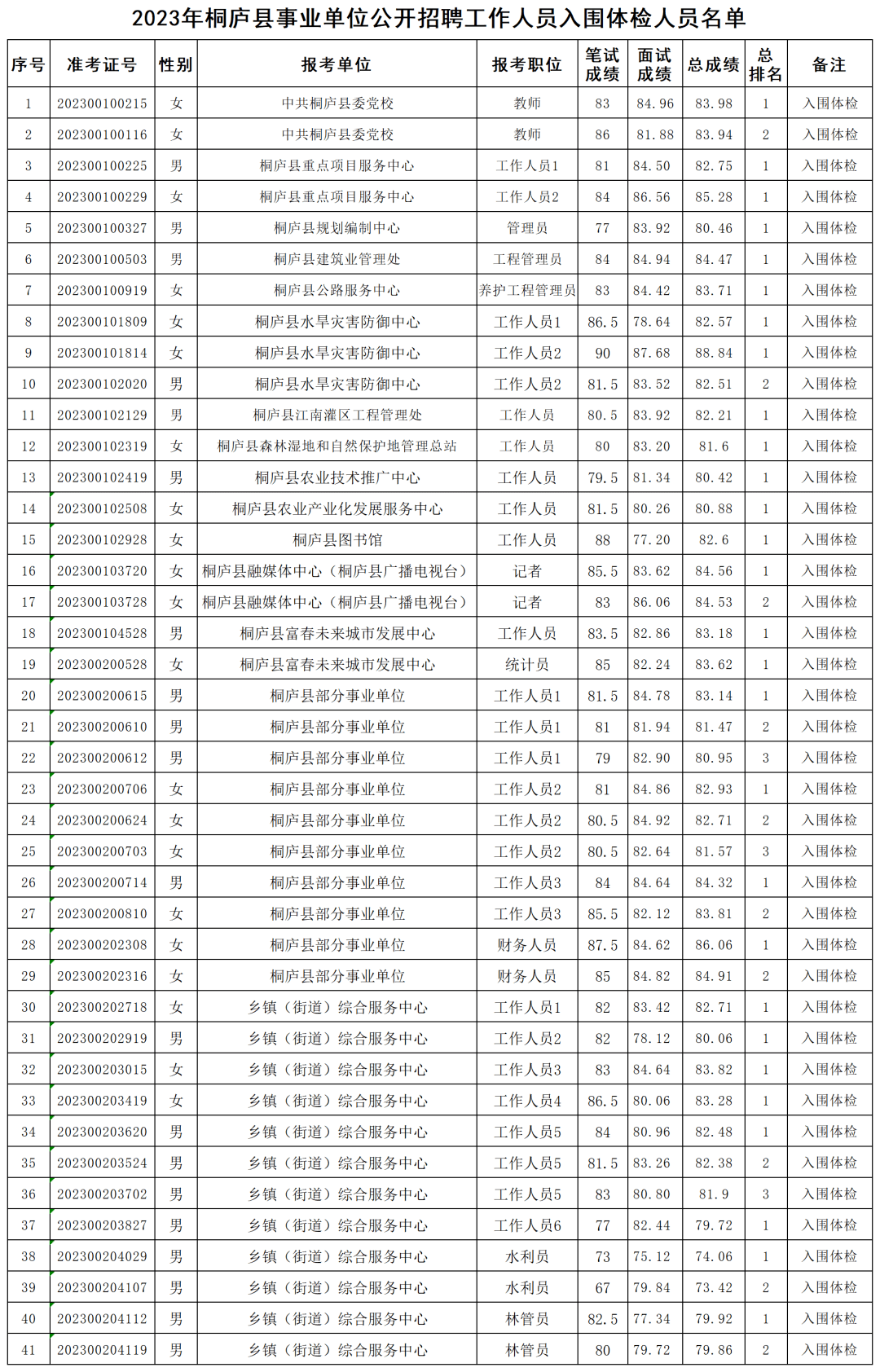 2023年桐庐县事业单位公开招聘工作人员入围体检人员名单

| 序号 | 准考证号 | 性别 | 报考单位 | 报考职位 | 笔试成绩 | 面试成绩 | 总成绩 | 总排名 | 备注 |
|---|---|---|---|---|---|---|---|---|---|
| 1 | 202300100215 | 女 | 中共桐庐县委党校 | 教师 | 83 | 84.96 | 83.98 | 1 | 入围体检 |
| 2 | 202300100116 | 女 | 中共桐庐县委党校 | 教师 | 86 | 81.88 | 83.94 | 2 | 入围体检 |
| 3 | 202300100225 | 男 | 桐庐县重点项目服务中心 | 工作人员1 | 81 | 84.50 | 82.75 | 1 | 入围体检 |
| 4 | 202300100229 | 女 | 桐庐县重点项目服务中心 | 工作人员2 | 84 | 86.56 | 85.28 | 1 | 入围体检 |
| 5 | 202300100327 | 男 | 桐庐县规划编制中心 | 管理员 | 77 | 83.92 | 80.46 | 1 | 入围体检 |
| 6 | 202300100503 | 男 | 桐庐县建筑业管理处 | 工程管理员 | 84 | 84.94 | 84.47 | 1 | 入围体检 |
| 7 | 202300100919 | 女 | 桐庐县公路服务中心 | 养护工程管理员 | 83 | 84.42 | 83.71 | 1 | 入围体检 |
| 8 | 202300101809 | 女 | 桐庐县水旱灾害防御中心 | 工作人员1 | 86.5 | 78.64 | 82.57 | 1 | 入围体检 |
| 9 | 202300101814 | 女 | 桐庐县水旱灾害防御中心 | 工作人员2 | 90 | 87.68 | 88.84 | 1 | 入围体检 |
| 10 | 202300102020 | 男 | 桐庐县水旱灾害防御中心 | 工作人员2 | 81.5 | 83.52 | 82.51 | 2 | 入围体检 |
| 11 | 202300102129 | 男 | 桐庐县江南灌区工程管理处 | 工作人员 | 80.5 | 83.92 | 82.21 | 1 | 入围体检 |
| 12 | 202300102319 | 女 | 桐庐县森林湿地和自然保护地管理总站 | 工作人员 | 80 | 83.20 | 81.6 | 1 | 入围体检 |
| 13 | 202300102419 | 男 | 桐庐县农业技术推广中心 | 工作人员 | 79.5 | 81.34 | 80.42 | 1 | 入围体检 |
| 14 | 202300102508 | 女 | 桐庐县农业产业化发展服务中心 | 工作人员 | 81.5 | 80.26 | 80.88 | 1 | 入围体检 |
| 15 | 202300102928 | 女 | 桐庐县图书馆 | 工作人员 | 88 | 77.20 | 82.6 | 1 | 入围体检 |
| 16 | 202300103720 | 女 | 桐庐县融媒体中心（桐庐县广播电视台） | 记者 | 85.5 | 83.62 | 84.56 | 1 | 入围体检 |
| 17 | 202300103728 | 女 | 桐庐县融媒体中心（桐庐县广播电视台） | 记者 | 83 | 86.06 | 84.53 | 2 | 入围体检 |
| 18 | 202300104528 | 男 | 桐庐县富春未来城市发展中心 | 工作人员 | 83.5 | 82.86 | 83.18 | 1 | 入围体检 |
| 19 | 202300200528 | 女 | 桐庐县富春未来城市发展中心 | 统计员 | 85 | 82.24 | 83.62 | 1 | 入围体检 |
| 20 | 202300200615 | 男 | 桐庐县部分事业单位 | 工作人员1 | 81.5 | 84.78 | 83.14 | 1 | 入围体检 |
| 21 | 202300200610 | 男 | 桐庐县部分事业单位 | 工作人员1 | 81 | 81.94 | 81.47 | 2 | 入围体检 |
| 22 | 202300200612 | 男 | 桐庐县部分事业单位 | 工作人员1 | 79 | 82.90 | 80.95 | 3 | 入围体检 |
| 23 | 202300200706 | 女 | 桐庐县部分事业单位 | 工作人员2 | 81 | 84.86 | 82.93 | 1 | 入围体检 |
| 24 | 202300200624 | 女 | 桐庐县部分事业单位 | 工作人员2 | 80.5 | 84.92 | 82.71 | 2 | 入围体检 |
| 25 | 202300200703 | 女 | 桐庐县部分事业单位 | 工作人员2 | 80.5 | 82.64 | 81.57 | 3 | 入围体检 |
| 26 | 202300200714 | 男 | 桐庐县部分事业单位 | 工作人员3 | 84 | 84.64 | 84.32 | 1 | 入围体检 |
| 27 | 202300200810 | 女 | 桐庐县部分事业单位 | 工作人员3 | 85.5 | 82.12 | 83.81 | 2 | 入围体检 |
| 28 | 202300202308 | 女 | 桐庐县部分事业单位 | 财务人员 | 87.5 | 84.62 | 86.06 | 1 | 入围体检 |
| 29 | 202300202316 | 女 | 桐庐县部分事业单位 | 财务人员 | 85 | 84.82 | 84.91 | 2 | 入围体检 |
| 30 | 202300202718 | 女 | 乡镇（街道）综合服务中心 | 工作人员1 | 82 | 83.42 | 82.71 | 1 | 入围体检 |
| 31 | 202300202919 | 男 | 乡镇（街道）综合服务中心 | 工作人员2 | 82 | 78.12 | 80.06 | 1 | 入围体检 |
| 32 | 202300203015 | 女 | 乡镇（街道）综合服务中心 | 工作人员3 | 83 | 84.64 | 83.82 | 1 | 入围体检 |
| 33 | 202300203419 | 女 | 乡镇（街道）综合服务中心 | 工作人员4 | 86.5 | 80.06 | 83.28 | 1 | 入围体检 |
| 34 | 202300203620 | 男 | 乡镇（街道）综合服务中心 | 工作人员5 | 84 | 80.96 | 82.48 | 1 | 入围体检 |
| 35 | 202300203524 | 男 | 乡镇（街道）综合服务中心 | 工作人员5 | 81.5 | 83.26 | 82.38 | 2 | 入围体检 |
| 36 | 202300203702 | 男 | 乡镇（街道）综合服务中心 | 工作人员5 | 83 | 80.80 | 81.9 | 3 | 入围体检 |
| 37 | 202300203827 | 男 | 乡镇（街道）综合服务中心 | 工作人员6 | 77 | 82.44 | 79.72 | 1 | 入围体检 |
| 38 | 202300204029 | 男 | 乡镇（街道）综合服务中心 | 水利员 | 73 | 75.12 | 74.06 | 1 | 入围体检 |
| 39 | 202300204107 | 男 | 乡镇（街道）综合服务中心 | 水利员 | 67 | 79.84 | 73.42 | 2 | 入围体检 |
| 40 | 202300204112 | 男 | 乡镇（街道）综合服务中心 | 林管员 | 82.5 | 77.34 | 79.92 | 1 | 入围体检 |
| 41 | 202300204119 | 男 | 乡镇（街道）综合服务中心 | 林管员 | 80 | 79.72 | 79.86 | 2 | 入围体检 |